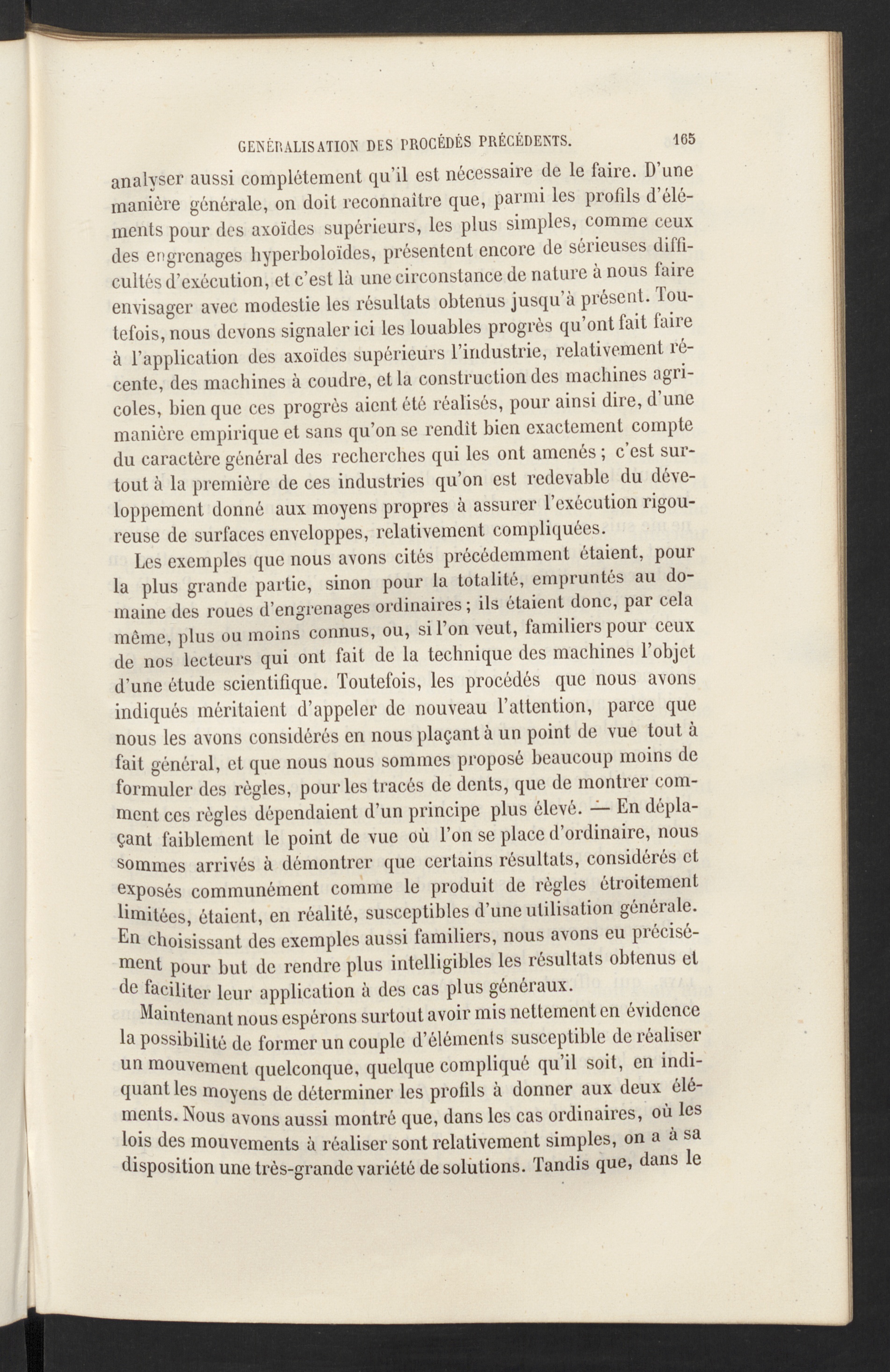 GENÉRALISATION DES PROCÉDÉS PRÉCÉDENTS. 165

analyser aussi complétement qu'il est nécessaire de le faire. D'une manière générale, on doit reconnaître que, parmi les profils d'éléments pour des axoïdes supérieurs, les plus simples, comme ceux des engrenages hyperboloïdes, présentent encore de sérieuses difficultés d'exécution, et c'est là une circonstance de nature à nous faire envisager avec modestie les résultats obtenus jusqu'à présent. Toutefois, nous devons signaler ici les louables progrès qu'ont fait faire à l'application des axoïdes supérieurs l'industrie, relativement récente, des machines à coudre, et la construction des machines agricoles, bien que ces progrès aient été réalisés, pour ainsi dire, d'une manière empirique et sans qu'on se rendît bien exactement compte du caractère général des recherches qui les ont amenés ; c'est surtout à la première de ces industries qu'on est redevable du développement donné aux moyens propres à assurer l'exécution rigoureuse de surfaces enveloppes, relativement compliquées.

Les exemples que nous avons cités précédemment étaient, pour la plus grande partie, sinon pour la totalité, empruntés au domaine des roues d'engrenages ordinaires ; ils étaient donc, par cela même, plus ou moins connus, ou, si l'on veut, familiers pour ceux de nos lecteurs qui ont fait de la technique des machines l'objet d'une étude scientifique. Toutefois, les procédés que nous avons indiqués méritaient d'appeler de nouveau l'attention, parce que nous les avons considérés en nous plaçant à un point de vue tout à fait général, et que nous nous sommes proposé beaucoup moins de formuler des règles, pour les tracés de dents, que de montrer comment ces règles dépendaient d'un principe plus élevé. — En déplaçant faiblement le point de vue où l'on se place d'ordinaire, nous sommes arrivés à démontrer que certains résultats, considérés et exposés communément comme le produit de règles étroitement limitées, étaient, en réalité, susceptibles d'une utilisation générale. En choisissant des exemples aussi familiers, nous avons eu précisément pour but de rendre plus intelligibles les résultats obtenus et de faciliter leur application à des cas plus généraux.

Maintenant nous espérons surtout avoir mis nettement en évidence la possibilité de former un couple d'éléments susceptible de réaliser un mouvement quelconque, quelque compliqué qu'il soit, en indiquant les moyens de déterminer les profils à donner aux deux éléments. Nous avons aussi montré que, dans les cas ordinaires, où les lois des mouvements à réaliser sont relativement simples, on a à sa disposition une très-grande variété de solutions. Tandis que, dans le